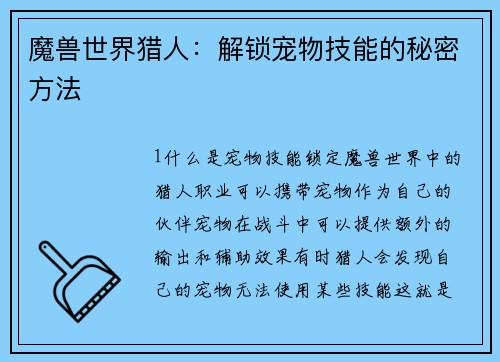 魔兽世界猎人：解锁宠物技能的秘密方法

1什么是宠物技能锁定魔兽世界中的猎人职业可以携带宠物作为自己的伙伴宠物在战斗中可以提供额外的输出和辅助效果有时猎人会发现自己的宠物无法使用某些技能这就是